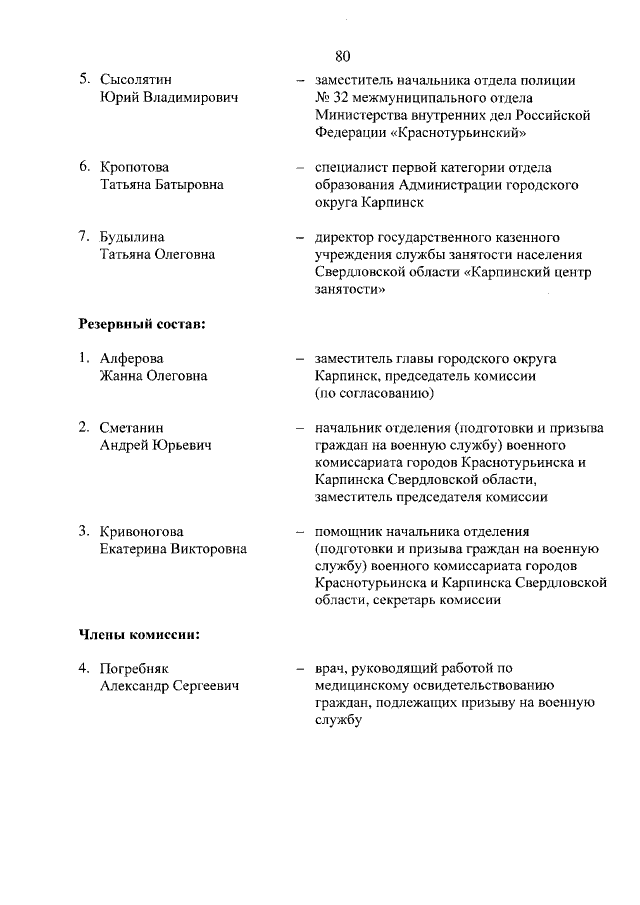 80

5. Сысолятин Юрий Владимирович – заместитель начальника отдела полиции № 32 межмуниципального отдела Министерства внутренних дел Российской Федерации «Краснотурьинский»

6. Кропотова Татьяна Батыровна – специалист первой категории отдела образования Администрации городского округа Карпинск

7. Будылина Татьяна Олеговна – директор государственного казенного учреждения службы занятости населения Свердловской области «Карпинский центр занятости»

Резервный состав:

1. Алферова Жанна Олеговна – заместитель главы городского округа Карпинск, председатель комиссии (по согласованию)

2. Сметанин Андрей Юрьевич – начальник отделения (подготовки и призыва граждан на военную службу) военного комиссариата городов Краснотурьинска и Карпинска Свердловской области, заместитель председателя комиссии

3. Кривоногова Екатерина Викторовна – помощник начальника отделения (подготовки и призыва граждан на военную службу) военного комиссариата городов Краснотурьинска и Карпинска Свердловской области, секретарь комиссии

Члены комиссии:

4. Погребняк Александр Сергеевич – врач, руководящий работой по медицинскому освидетельствованию граждан, подлежащих призыву на военную службу